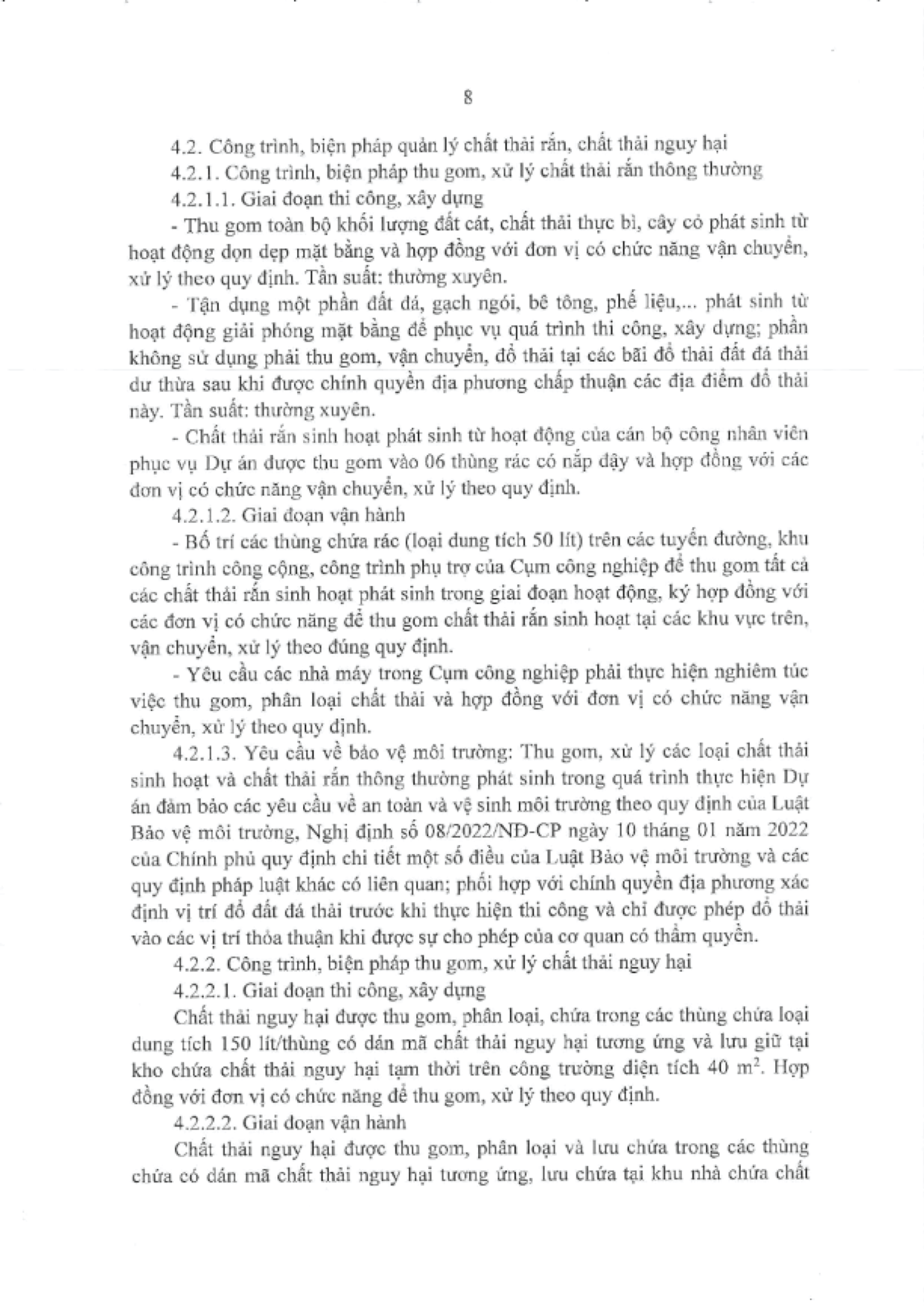 8

4.2. Công trình, biện pháp quản lý chất thải rắn, chất thải nguy hại

4.2.1. Công trình, biện pháp thu gom, xử lý chất thải rắn thông thường

4.2.1.1. Giai đoạn thi công, xây dựng

- Thu gom toàn bộ khối lượng đất cát, chất thải thực bì, cây cỏ phát sinh từ hoạt động dọn dẹp mặt bằng và hợp đồng với đơn vị có chức năng vận chuyển, xử lý theo quy định. Tần suất: thường xuyên.

- Tận dụng một phần đất đá, gạch ngói, bê tông, phế liệu,... phát sinh từ hoạt động giải phóng mặt bằng để phục vụ quá trình thi công, xây dựng; phần không sử dụng phải thu gom, vận chuyển, đổ thải tại các bãi đổ thải đất đá thải dư thừa sau khi được chính quyền địa phương chấp thuận các địa điểm đổ thải này. Tần suất: thường xuyên.

- Chất thải rắn sinh hoạt phát sinh từ hoạt động của cán bộ công nhân viên phục vụ Dự án được thu gom vào 06 thùng rác có nắp đậy và hợp đồng với các đơn vị có chức năng vận chuyển, xử lý theo quy định.

4.2.1.2. Giai đoạn vận hành

- Bố trí các thùng chứa rác (loại dung tích 50 lít) trên các tuyến đường, khu công trình công cộng, công trình phụ trợ của Cụm công nghiệp để thu gom tất cả các chất thải rắn sinh hoạt phát sinh trong giai đoạn hoạt động, ký hợp đồng với các đơn vị có chức năng để thu gom chất thải rắn sinh hoạt tại các khu vực trên, vận chuyển, xử lý theo đúng quy định.

- Yêu cầu các nhà máy trong Cụm công nghiệp phải thực hiện nghiêm túc việc thu gom, phân loại chất thải và hợp đồng với đơn vị có chức năng vận chuyển, xử lý theo quy định.

4.2.1.3. Yêu cầu về bảo vệ môi trường: Thu gom, xử lý các loại chất thải sinh hoạt và chất thải rắn thông thường phát sinh trong quá trình thực hiện Dự án đảm bảo các yêu cầu về an toàn và vệ sinh môi trường theo quy định của Luật Bảo vệ môi trường, Nghị định số 08/2022/NĐ-CP ngày 10 tháng 01 năm 2022 của Chính phủ quy định chi tiết một số điều của Luật Bảo vệ môi trường và các quy định pháp luật khác có liên quan; phối hợp với chính quyền địa phương xác định vị trí đổ đất đá thải trước khi thực hiện thi công và chỉ được phép đổ thải vào các vị trí thỏa thuận khi được sự cho phép của cơ quan có thẩm quyền.

4.2.2. Công trình, biện pháp thu gom, xử lý chất thải nguy hại

4.2.2.1. Giai đoạn thi công, xây dựng

Chất thải nguy hại được thu gom, phân loại, chứa trong các thùng chứa loại dung tích 150 lít/thùng có dán mã chất thải nguy hại tương ứng và lưu giữ tại kho chứa chất thải nguy hại tạm thời trên công trường diện tích 40 $m^2$. Hợp đồng với đơn vị có chức năng để thu gom, xử lý theo quy định.

4.2.2.2. Giai đoạn vận hành

Chất thải nguy hại được thu gom, phân loại và lưu chứa trong các thùng chứa có dán mã chất thải nguy hại tương ứng, lưu chứa tại khu nhà chứa chất